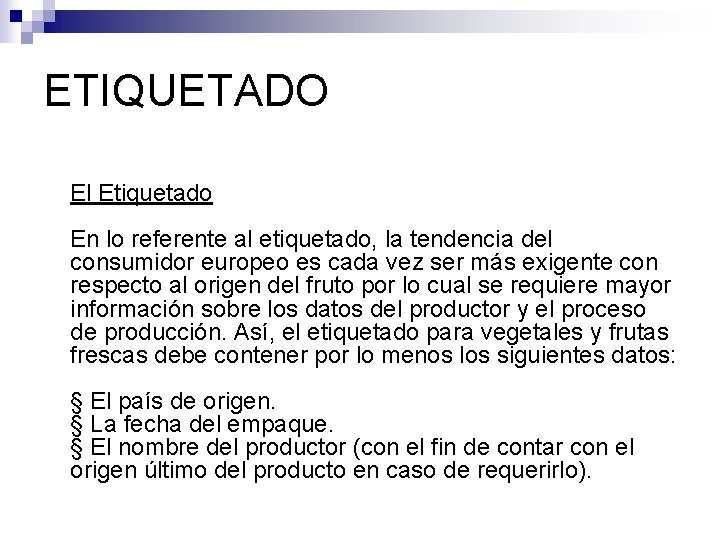 ETIQUETADO

El Etiquetado

En lo referente al etiquetado, la tendencia del consumidor europeo es cada vez ser más exigente con respecto al origen del fruto por lo cual se requiere mayor información sobre los datos del productor y el proceso de producción. Así, el etiquetado para vegetales y frutas frescas debe contener por lo menos los siguientes datos:

§ El país de origen.
§ La fecha del empaque.
§ El nombre del productor (con el fin de contar con el origen último del producto en caso de requerirlo).